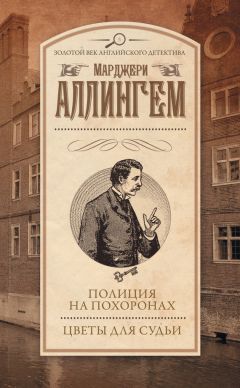 ЗОЛОТОЙ ВЕК АНГЛИЙСКОГО ДЕТЕКТИВА

МАРДЖЕРИ
АЛЛИНГЕМ

ПОЛИЦИЯ
НА ПОХОРОНАХ

ЦВЕТЫ ДЛЯ СУДЬИ